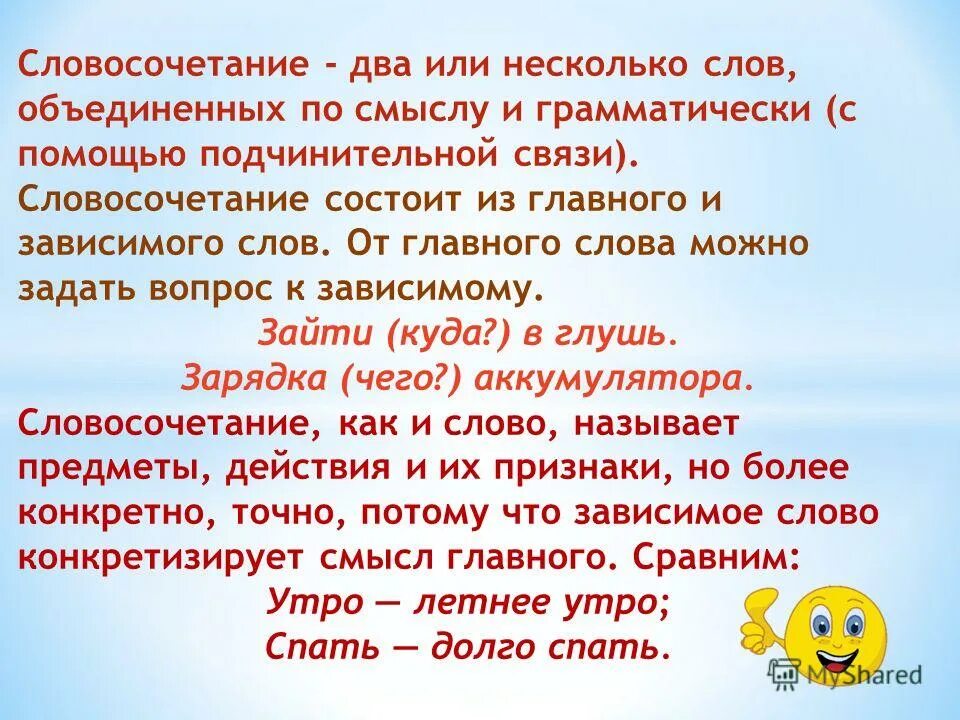 Словосочетание - два или несколько слов, объединенных по смыслу и грамматически (с помощью подчинительной связи).

Словосочетание состоит из главного и зависимого слов. От главного слова можно задать вопрос к зависимому.

Зайти (куда?) в глушь.

Зарядка (чего?) аккумулятора.

Словосочетание, как и слово, называет предметы, действия и их признаки, но более конкретно, точно, потому что зависимое слово конкретизирует смысл главного. Сравним:

Утро — летнее утро;

Спать — долго спать.

MyShared